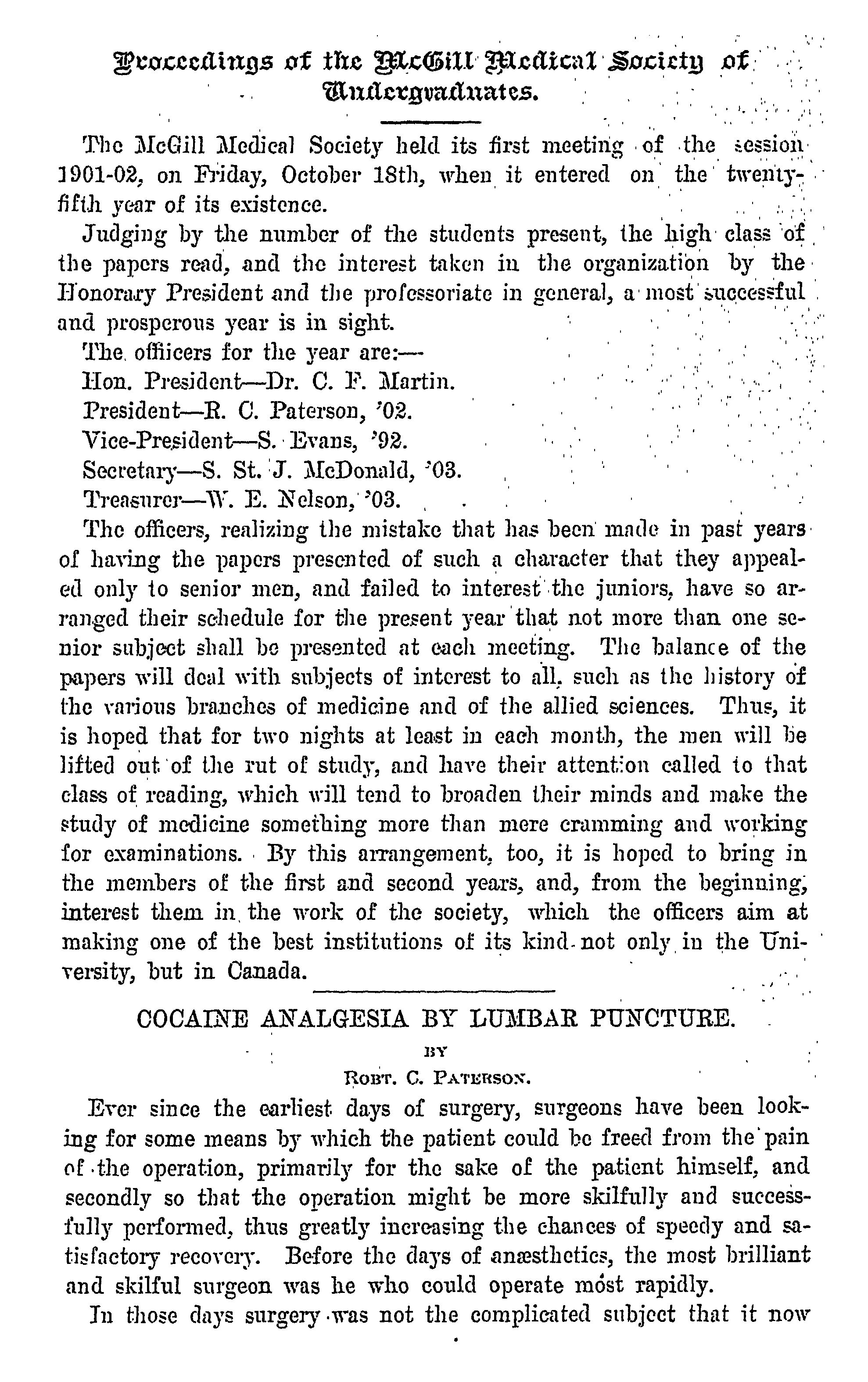 Proceedings of the McGill Medical Society of Undergraduates.

The McGill Medical Society held its first meeting of the session 1901-02, on Friday, October 18th, when it entered on the twenty-fifth year of its existence.

Judging by the number of the students present, the high class of the papers read, and the interest taken in the organization by the Honorary President and the professoriate in general, a most successful and prosperous year is in sight.

The offiicers for the year are:—
Hon. President—Dr. C. F. Martin.
President—R. C. Paterson, '02.
Vice-President—S. Evans, '92.
Secretary—S. St. J. McDonald, '03.
Treasurer—W. E. Nelson, '03.

The officers, realizing the mistake that has been made in past years of having the papers presented of such a character that they appealed only to senior men, and failed to interest the juniors, have so arranged their schedule for the present year that not more than one senior subject shall be presented at each meeting. The balance of the papers will deal with subjects of interest to all, such as the history of the various branches of medicine and of the allied sciences. Thus, it is hoped that for two nights at least in each month, the men will be lifted out of the rut of study, and have their attention called to that class of reading, which will tend to broaden their minds and make the study of medicine something more than mere cramming and working for examinations. By this arrangement, too, it is hoped to bring in the members of the first and second years, and, from the beginning, interest them in the work of the society, which the officers aim at making one of the best institutions of its kind not only in the University, but in Canada.

COCAINE ANALGESIA BY LUMBAR PUNCTURE.

BY

ROBT. C. PATERSON.

Ever since the earliest days of surgery, surgeons have been looking for some means by which the patient could be freed from the pain of the operation, primarily for the sake of the patient himself, and secondly so that the operation might be more skilfully and successfully performed, thus greatly increasing the chances of speedy and satisfactory recovery. Before the days of anæsthetics, the most brilliant and skilful surgeon was he who could operate most rapidly.

In those days surgery was not the complicated subject that it now